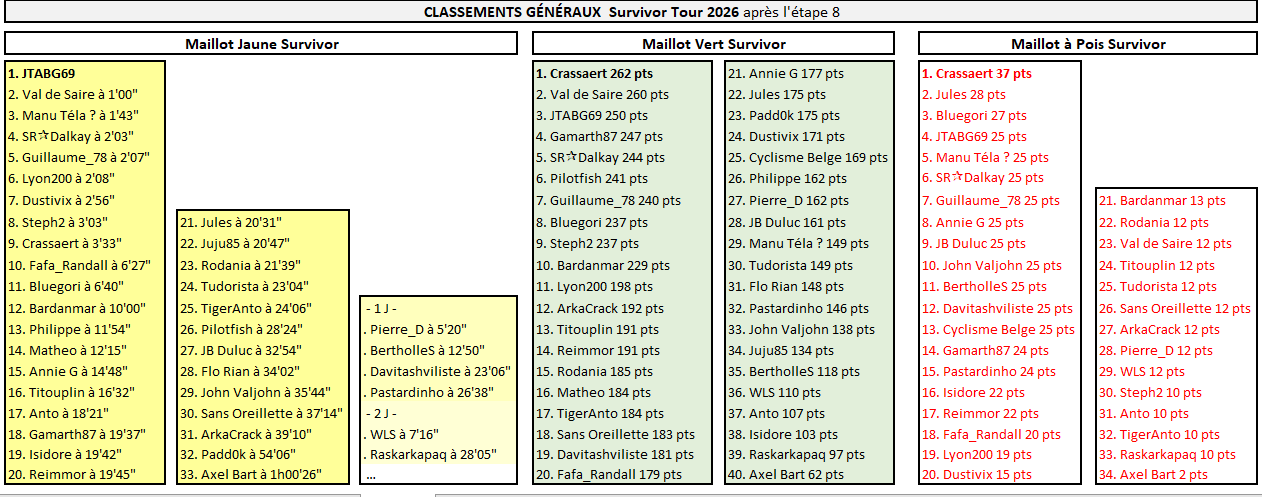 CLASSEMENTS GÉNÉRAUX Survivor Tour 2026 après l'étape 8

Maillot Jaune Survivor

1. JTABG69
2. Val de Saire à 1'00"
3. Manu Téla ? à 1'43"
4. SR☆Dalkay à 2'03"
5. Guillaume_78 à 2'07"
6. Lyon200 à 2'08"
7. Dustivix à 2'56"
8. Steph2 à 3'03"
9. Crassaert à 3'33"
10. Fafa_Randall à 6'27"
11. Bluegori à 6'40"
12. Bardanmar à 10'00"
13. Philippe à 11'54"
14. Matheo à 12'15"
15. Annie G à 14'48"
16. Titouplin à 16'32"
17. Anto à 18'21"
18. Gamarth87 à 19'37"
19. Isidore à 19'42"
20. Reimmor à 19'45"

21. Jules à 20'31"
22. Juju85 à 20'47"
23. Rodania à 21'39"
24. Tudorista à 23'04"
25. TigerAnto à 24'06"
26. Pilotfish à 28'24"
27. JB Duluc à 32'54"
28. Flo Rian à 34'02"
29. John Valjohn à 35'44"
30. Sans Oreillette à 37'14"
31. ArkaCrack à 39'10"
32. Padd0k à 54'06"
33. Axel Bart à 1h00'26"

- 1 J -
. Pierre_D à 5'20"
. BertholleS à 12'50"
. Davitashviliste à 23'06"
. Pastardinho à 26'38"
- 2 J -
. WLS à 7'16"
. Raskarkapaq à 28'05"
...

Maillot Vert Survivor

1. Crassaert 262 pts
2. Val de Saire 260 pts
3. JTABG69 250 pts
4. Gamarth87 247 pts
5. SR☆Dalkay 244 pts
6. Pilotfish 241 pts
7. Guillaume_78 240 pts
8. Bluegori 237 pts
9. Steph2 237 pts
10. Bardanmar 229 pts
11. Lyon200 198 pts
12. ArkaCrack 192 pts
13. Titouplin 191 pts
14. Reimmor 191 pts
15. Rodania 185 pts
16. Matheo 184 pts
17. TigerAnto 184 pts
18. Sans Oreillette 183 pts
19. Davitashviliste 181 pts
20. Fafa_Randall 179 pts

21. Annie G 177 pts
22. Jules 175 pts
23. Padd0k 175 pts
24. Dustivix 171 pts
25. Cyclisme Belge 169 pts
26. Philippe 162 pts
27. Pierre_D 162 pts
28. JB Duluc 161 pts
29. Manu Téla ? 149 pts
30. Tudorista 149 pts
31. Flo Rian 148 pts
32. Pastardinho 146 pts
33. John Valjohn 138 pts
34. Juju85 134 pts
35. BertholleS 118 pts
36. WLS 110 pts
37. Anto 107 pts
38. Isidore 103 pts
39. Raskarkapaq 97 pts
40. Axel Bart 62 pts

Maillot à Pois Survivor

1. Crassaert 37 pts
2. Jules 28 pts
3. Bluegori 27 pts
4. JTABG69 25 pts
5. Manu Téla ? 25 pts
6. SR☆Dalkay 25 pts
7. Guillaume_78 25 pts
8. Annie G 25 pts
9. JB Duluc 25 pts
10. John Valjohn 25 pts
11. BertholleS 25 pts
12. Davitashviliste 25 pts
13. Cyclisme Belge 25 pts
14. Gamarth87 24 pts
15. Pastardinho 24 pts
16. Isidore 22 pts
17. Reimmor 22 pts
18. Fafa_Randall 20 pts
19. Lyon200 19 pts
20. Dustivix 15 pts

21. Bardanmar 13 pts
22. Rodania 12 pts
23. Val de Saire 12 pts
24. Titouplin 12 pts
25. Tudorista 12 pts
26. Sans Oreillette 12 pts
27. ArkaCrack 12 pts
28. Pierre_D 12 pts
29. WLS 12 pts
30. Steph2 10 pts
31. Anto 10 pts
32. TigerAnto 10 pts
33. Raskarkapaq 10 pts
34. Axel Bart 2 pts